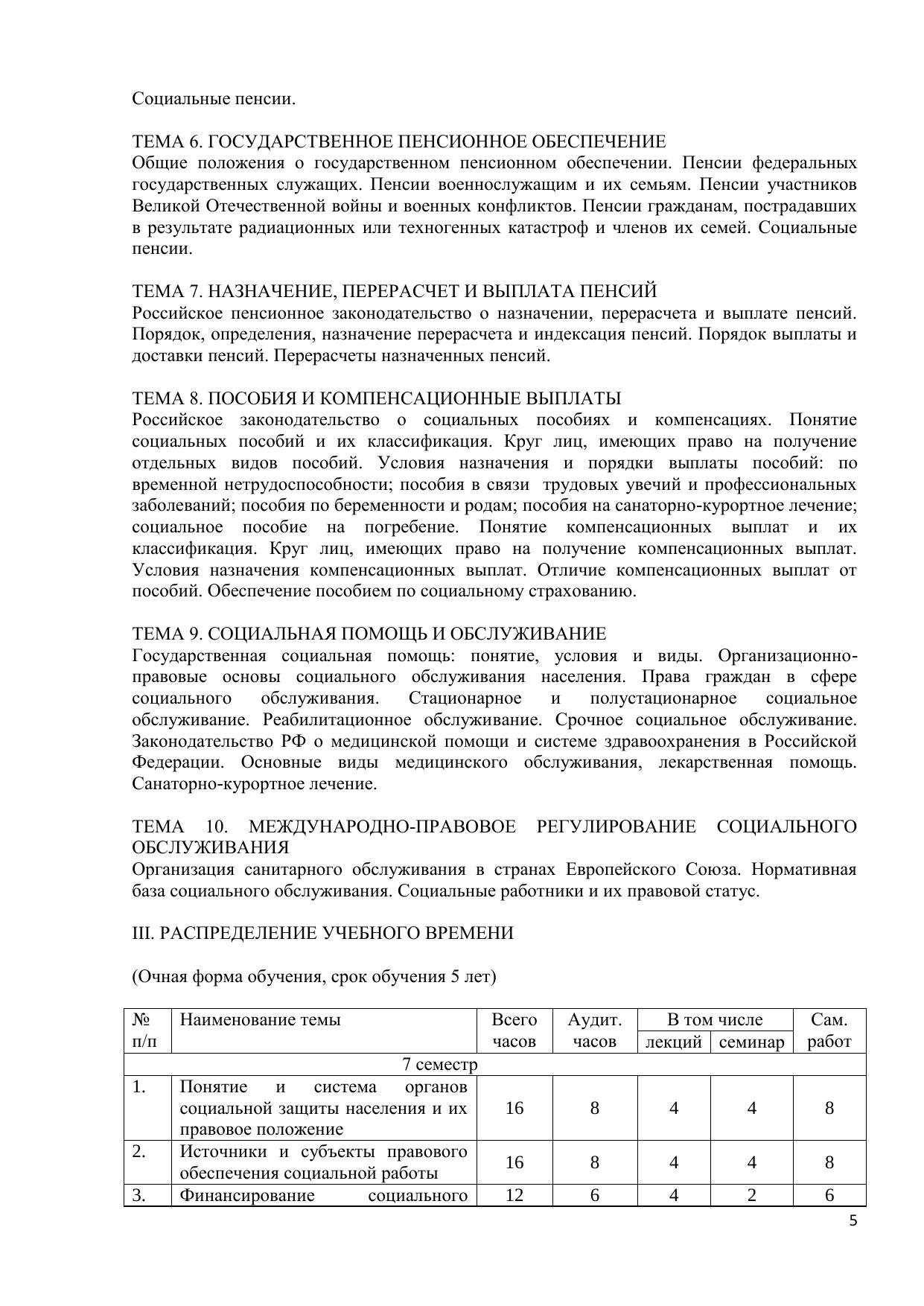 Социальные пенсии.

ТЕМА 6. ГОСУДАРСТВЕННОЕ ПЕНСИОННОЕ ОБЕСПЕЧЕНИЕ
Общие положения о государственном пенсионном обеспечении. Пенсии федеральных государственных служащих. Пенсии военнослужащим и их семьям. Пенсии участников Великой Отечественной войны и военных конфликтов. Пенсии гражданам, пострадавших в результате радиационных или техногенных катастроф и членов их семей. Социальные пенсии.

ТЕМА 7. НАЗНАЧЕНИЕ, ПЕРЕРАСЧЕТ И ВЫПЛАТА ПЕНСИЙ
Российское пенсионное законодательство о назначении, перерасчета и выплате пенсий. Порядок, определения, назначение перерасчета и индексация пенсий. Порядок выплаты и доставки пенсий. Перерасчеты назначенных пенсий.

ТЕМА 8. ПОСОБИЯ И КОМПЕНСАЦИОННЫЕ ВЫПЛАТЫ
Российское законодательство о социальных пособиях и компенсациях. Понятие социальных пособий и их классификация. Круг лиц, имеющих право на получение отдельных видов пособий. Условия назначения и порядки выплаты пособий: по временной нетрудоспособности; пособия в связи трудовых увечий и профессиональных заболеваний; пособия по беременности и родам; пособия на санаторно-курортное лечение; социальное пособие на погребение. Понятие компенсационных выплат и их классификация. Круг лиц, имеющих право на получение компенсационных выплат. Условия назначения компенсационных выплат. Отличие компенсационных выплат от пособий. Обеспечение пособием по социальному страхованию.

ТЕМА 9. СОЦИАЛЬНАЯ ПОМОЩЬ И ОБСЛУЖИВАНИЕ
Государственная социальная помощь: понятие, условия и виды. Организационно-правовые основы социального обслуживания населения. Права граждан в сфере социального обслуживания. Стационарное и полустационарное социальное обслуживание. Реабилитационное обслуживание. Срочное социальное обслуживание. Законодательство РФ о медицинской помощи и системе здравоохранения в Российской Федерации. Основные виды медицинского обслуживания, лекарственная помощь. Санаторно-курортное лечение.

ТЕМА 10. МЕЖДУНАРОДНО-ПРАВОВОЕ РЕГУЛИРОВАНИЕ СОЦИАЛЬНОГО ОБСЛУЖИВАНИЯ
Организация санитарного обслуживания в странах Европейского Союза. Нормативная база социального обслуживания. Социальные работники и их правовой статус.

III. РАСПРЕДЕЛЕНИЕ УЧЕБНОГО ВРЕМЕНИ

(Очная форма обучения, срок обучения 5 лет)

| № п/п | Наименование темы | Всего часов | Аудит. часов | В том числе лекций | В том числе семинар | Сам. работ |
|---|---|---|---|---|---|---|
| 7 семестр | | | | | | |
| 1. | Понятие и система органов социальной защиты населения и их правовое положение | 16 | 8 | 4 | 4 | 8 |
| 2. | Источники и субъекты правового обеспечения социальной работы | 16 | 8 | 4 | 4 | 8 |
| 3. | Финансирование социального | 12 | 6 | 4 | 2 | 6 |

5